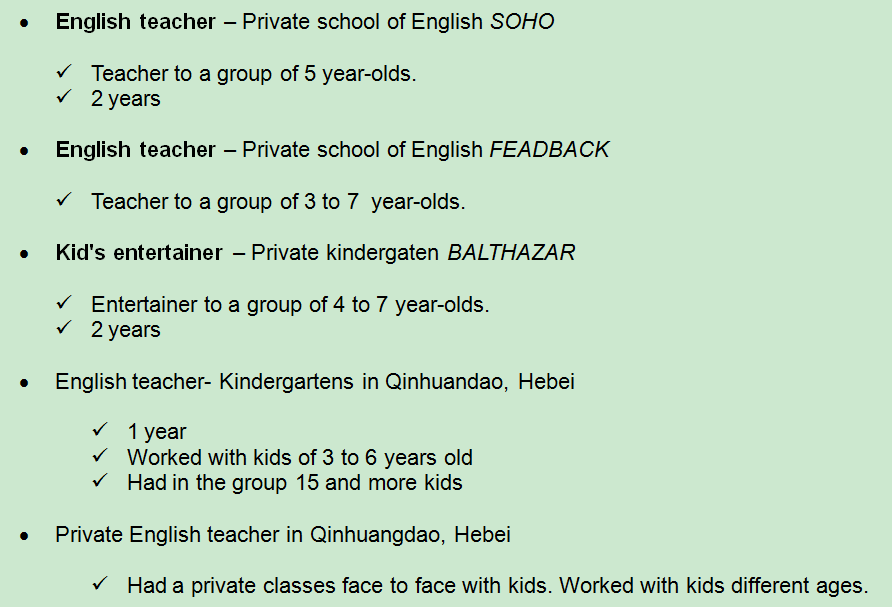 • English teacher – Private school of English SOHO

✓ Teacher to a group of 5 year-olds.
✓ 2 years

• English teacher – Private school of English FEADBACK

✓ Teacher to a group of 3 to 7 year-olds.

• Kid's entertainer – Private kindergaten BALTHAZAR

✓ Entertainer to a group of 4 to 7 year-olds.
✓ 2 years

• English teacher- Kindergartens in Qinhuandao, Hebei

✓ 1 year
✓ Worked with kids of 3 to 6 years old
✓ Had in the group 15 and more kids

• Private English teacher in Qinhuangdao, Hebei

✓ Had a private classes face to face with kids. Worked with kids different ages.